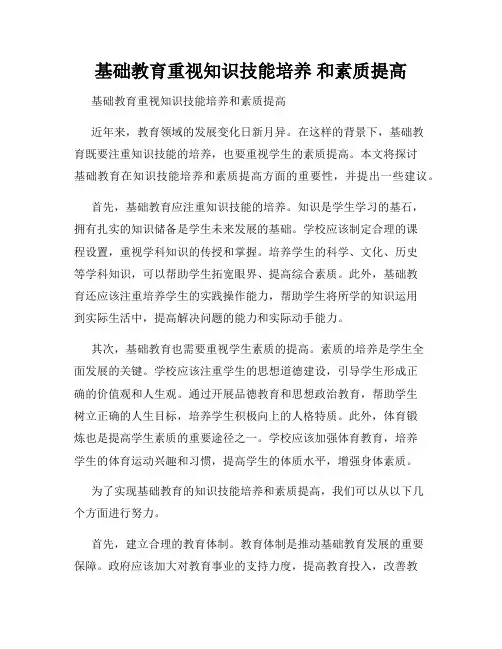 基础教育重视知识技能培养 和素质提高

基础教育重视知识技能培养和素质提高

近年来，教育领域的发展变化日新月异。在这样的背景下，基础教育既要注重知识技能的培养，也要重视学生的素质提高。本文将探讨基础教育在知识技能培养和素质提高方面的重要性，并提出一些建议。

首先，基础教育应注重知识技能的培养。知识是学生学习的基石，拥有扎实的知识储备是学生未来发展的基础。学校应该制定合理的课程设置，重视学科知识的传授和掌握。培养学生的科学、文化、历史等学科知识，可以帮助学生拓宽眼界、提高综合素质。此外，基础教育还应该注重培养学生的实践操作能力，帮助学生将所学的知识运用到实际生活中，提高解决问题的能力和实际动手能力。

其次，基础教育也需要重视学生素质的提高。素质的培养是学生全面发展的关键。学校应该注重学生的思想道德建设，引导学生形成正确的价值观和人生观。通过开展品德教育和思想政治教育，帮助学生树立正确的人生目标，培养学生积极向上的人格特质。此外，体育锻炼也是提高学生素质的重要途径之一。学校应该加强体育教育，培养学生的体育运动兴趣和习惯，提高学生的体质水平，增强身体素质。

为了实现基础教育的知识技能培养和素质提高，我们可以从以下几个方面进行努力。

首先，建立合理的教育体制。教育体制是推动基础教育发展的重要保障。政府应该加大对教育事业的支持力度，提高教育投入，改善教